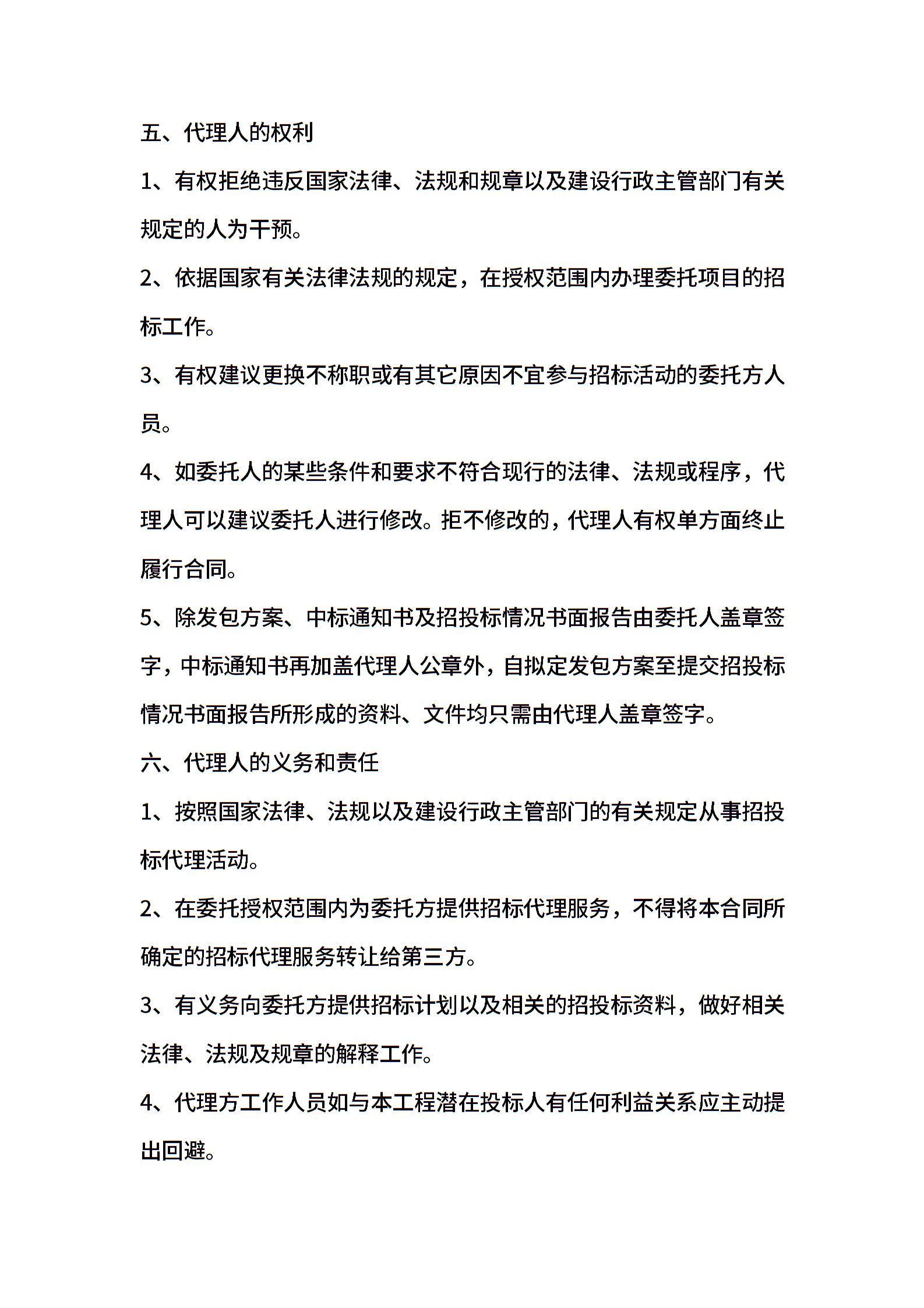 五、代理人的权利

1、有权拒绝违反国家法律、法规和规章以及建设行政主管部门有关规定的人为干预。

2、依据国家有关法律法规的规定，在授权范围内办理委托项目的招标工作。

3、有权建议更换不称职或有其它原因不宜参与招标活动的委托方人员。

4、如委托人的某些条件和要求不符合现行的法律、法规或程序，代理人可以建议委托人进行修改。拒不修改的，代理人有权单方面终止履行合同。

5、除发包方案、中标通知书及招投标情况书面报告由委托人盖章签字，中标通知书再加盖代理人公章外，自拟定发包方案至提交招投标情况书面报告所形成的资料、文件均只需由代理人盖章签字。

六、代理人的义务和责任

1、按照国家法律、法规以及建设行政主管部门的有关规定从事招投标代理活动。

2、在委托授权范围内为委托方提供招标代理服务，不得将本合同所确定的招标代理服务转让给第三方。

3、有义务向委托方提供招标计划以及相关的招投标资料，做好相关法律、法规及规章的解释工作。

4、代理方工作人员如与本工程潜在投标人有任何利益关系应主动提出回避。